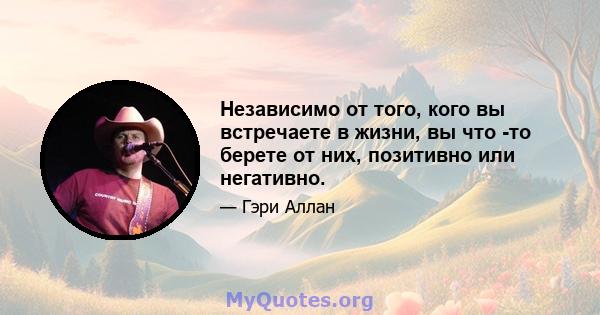 Независимо от того, кого вы встречаете в жизни, вы что -то берете от них, позитивно или негативно.

— Гэри Аллан

MyQuotes.org